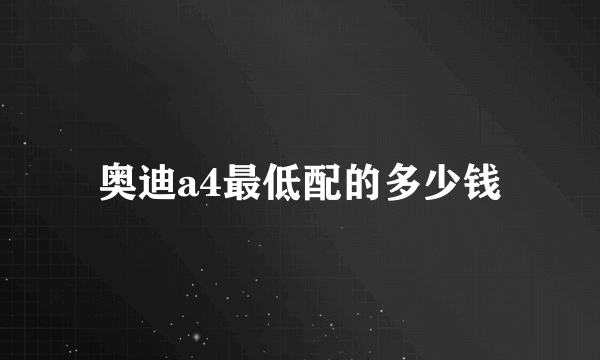 奥迪a4最低配的多少钱